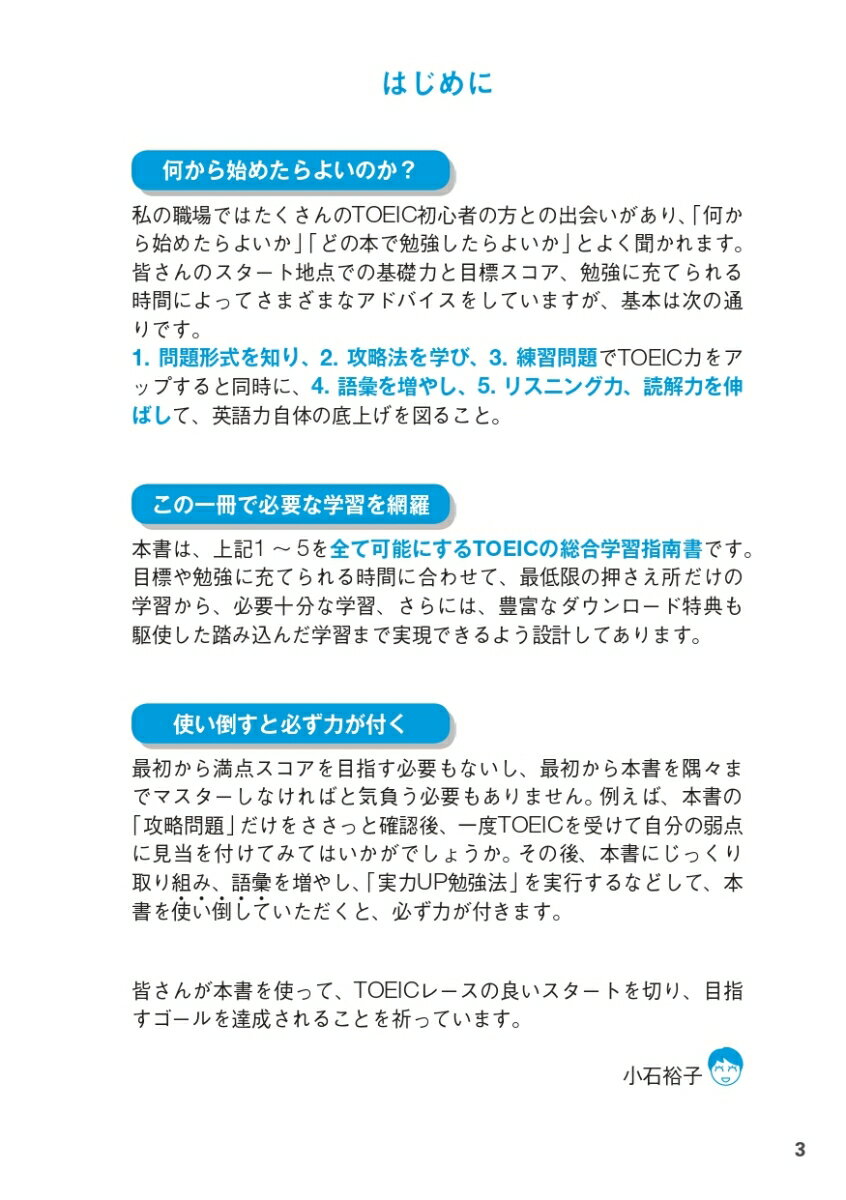 はじめに

何から始めたらよいのか？

私の職場ではたくさんのTOEIC初心者の方との出会いがあり、「何から始めたらよいか」「どの本で勉強したらよいか」とよく聞かれます。皆さんのスタート地点での基礎力と目標スコア、勉強に充てられる時間によってさまざまなアドバイスをしていますが、基本は次の通りです。
1. 問題形式を知り、2. 攻略法を学び、3. 練習問題でTOEIC力をアップすると同時に、4. 語彙を増やし、5. リスニング力、読解力を伸ばして、英語力自体の底上げを図ること。

この一冊で必要な学習を網羅

本書は、上記1 ～ 5を全て可能にするTOEICの総合学習指南書です。目標や勉強に充てられる時間に合わせて、最低限の押さえ所だけの学習から、必要十分な学習、さらには、豊富なダウンロード特典も駆使した踏み込んだ学習まで実現できるよう設計してあります。

使い倒すと必ず力が付く

最初から満点スコアを目指す必要もないし、最初から本書を隅々までマスターしなければと気負う必要もありません。例えば、本書の「攻略問題」だけをささっと確認後、一度TOEICを受けて自分の弱点に見当を付けてみてはいかがでしょうか。その後、本書にじっくり取り組み、語彙を増やし、「実力UP勉強法」を実行するなどして、本書を使い倒していただくと、必ず力が付きます。

皆さんが本書を使って、TOEICレースの良いスタートを切り、目指すゴールを達成されることを祈っています。

小石裕子

3